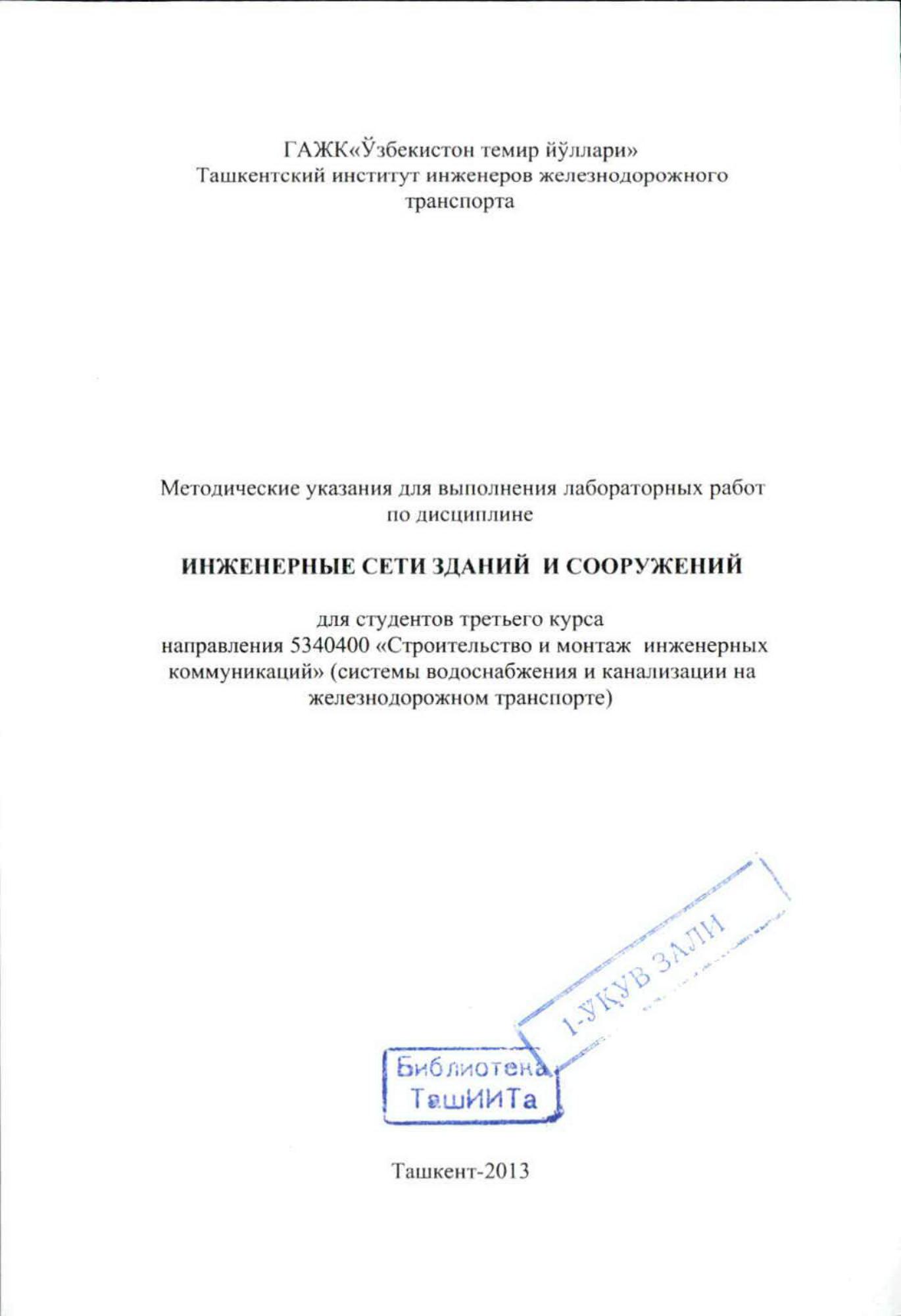 ГАЖК«Ўзбекистон темир йўллари»
Ташкентский институт инженеров железнодорожного транспорта

Методические указания для выполнения лабораторных работ по дисциплине

ИНЖЕНЕРНЫЕ СЕТИ ЗДАНИЙ И СООРУЖЕНИЙ

для студентов третьего курса направления 5340400 «Строительство и монтаж инженерных коммуникаций» (системы водоснабжения и канализации на железнодорожном транспорте)

1-ЎҚУВ ЗАЛИ

Библиотека ТашИИТа

Ташкент-2013